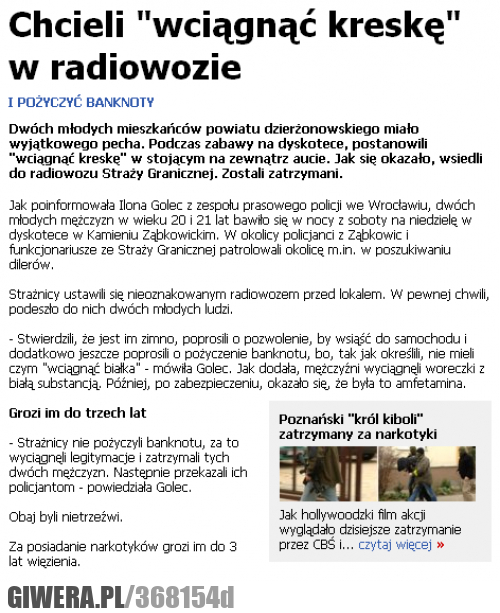 Chcieli "wciągnąć kreskę" w radiowozie

I POŻYCZYĆ BANKNOTY

Dwóch młodych mieszkańców powiatu dzierżonowskiego miało wyjątkowego pecha. Podczas zabawy na dyskotece, postanowili "wciągnąć kreskę" w stojącym na zewnątrz aucie. Jak się okazało, wsiedli do radiowozu Straży Granicznej. Zostali zatrzymani.

Jak poinformowała Ilona Golec z zespołu prasowego policji we Wrocławiu, dwóch młodych mężczyzn w wieku 20 i 21 lat bawiło się w nocy z soboty na niedzielę w dyskotece w Kamieniu Ząbkowickim. W okolicy policjanci z Ząbkowic i funkcjonariusze ze Straży Granicznej patrolowali okolicę m.in. w poszukiwaniu dilerów.

Strażnicy ustawili się nieoznakowanym radiowozem przed lokalem. W pewnej chwili, podeszło do nich dwóch młodych ludzi.

- Stwierdzili, że jest im zimno, poprosili o pozwolenie, by wsiąść do samochodu i dodatkowo jeszcze poprosili o pożyczenie banknotu, bo, tak jak określili, nie mieli czym "wciągnąć białka" - mówiła Golec. Jak dodała, mężczyźni wyciągnęli woreczki z białą substancją. Później, po zabezpieczeniu, okazało się, że była to amfetamina.

Grozi im do trzech lat

- Strażnicy nie pożyczyli banknotu, za to wyciągnęli legitymacje i zatrzymali tych dwóch mężczyzn. Następnie przekazali ich policjantom - powiedziała Golec.

Obaj byli nietrzeźwi.

Za posiadanie narkotyków grozi im do 3 lat więzienia.

Poznański "król kiboli" zatrzymany za narkotyki

Jak hollywoodzki film akcji wyglądało dzisiejsze zatrzymanie przez CBŚ i... czytaj więcej »

GIWERA.PL/368154d